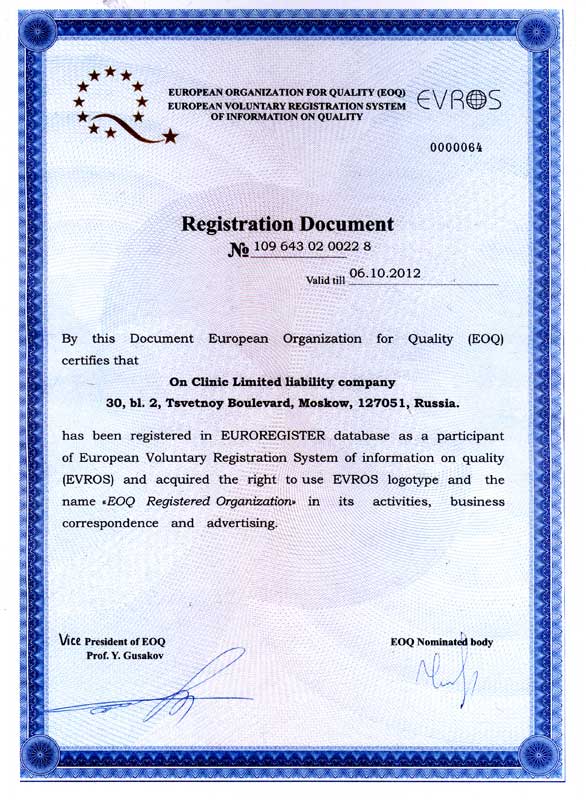 EUROPEAN ORGANIZATION FOR QUALITY (EOQ)
EUROPEAN VOLUNTARY REGISTRATION SYSTEM OF INFORMATION ON QUALITY

EVROS

0000064

Registration Document
№ 109 643 02 0022 8

Valid till 06.10.2012

By this Document European Organization for Quality (EOQ) certifies that

On Clinic Limited liability company
30, bl. 2, Tsvetnoy Boulevard, Moskow, 127051, Russia.

has been registered in EUROREGISTER database as a participant of European Voluntary Registration System of information on quality (EVROS) and acquired the right to use EVROS logotype and the name «EOQ Registered Organization» in its activities, business correspondence and advertising.

Vice President of EOQ
Prof. Y. Gusakov

EOQ Nominated body